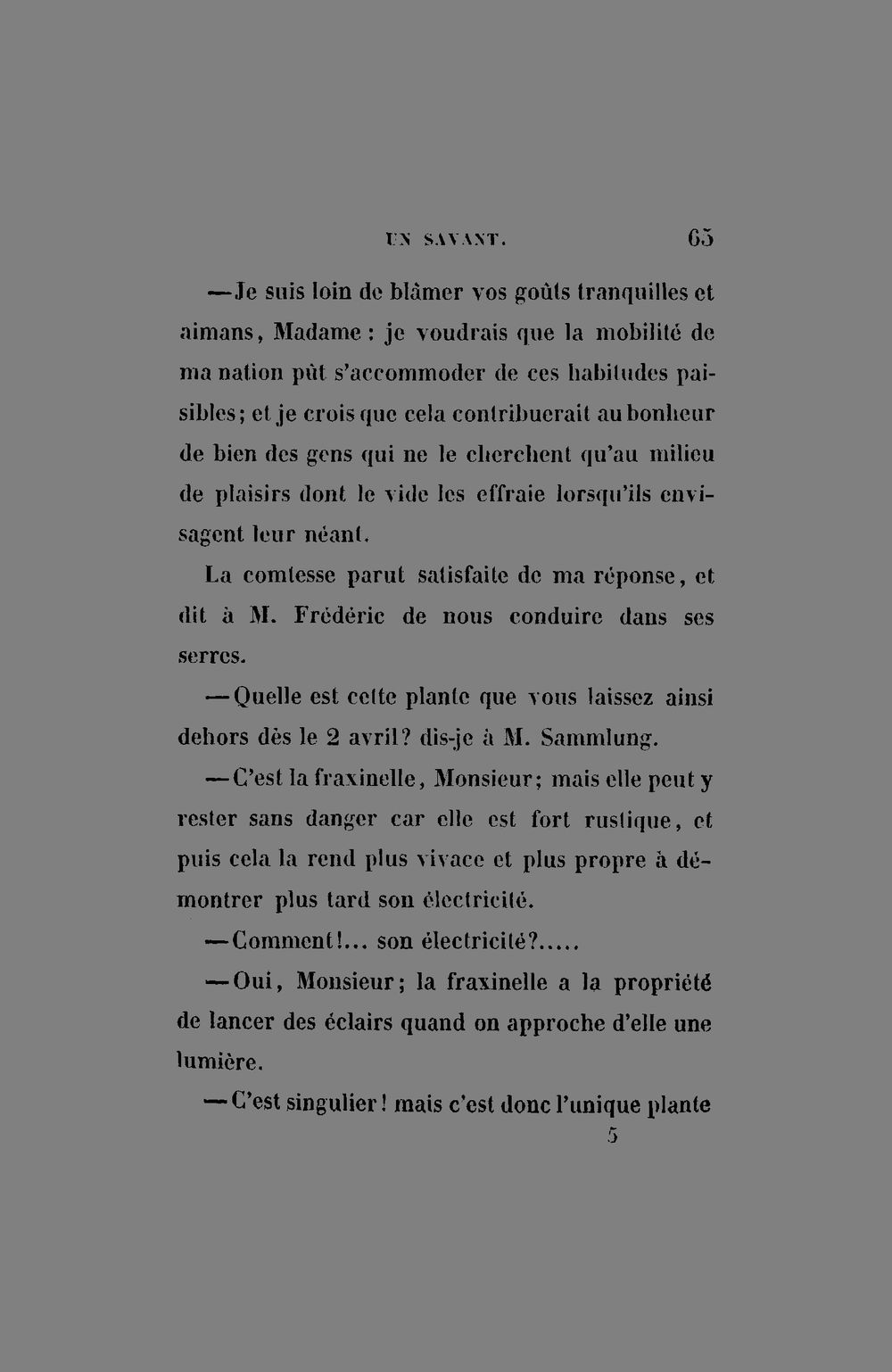 UN SAVANT. 65

—Je suis loin de blâmer vos goûts tranquilles et aimans, Madame : je voudrais que la mobilité de ma nation pût s'accommoder de ces habitudes paisibles; et je crois que cela contribuerait au bonheur de bien des gens qui ne le cherchent qu'au milieu de plaisirs dont le vide les effraie lorsqu'ils envisagent leur néant.

La comtesse parut satisfaite de ma réponse, et dit à M. Frédéric de nous conduire dans ses serres.

—Quelle est cette plante que vous laissez ainsi dehors dès le 2 avril? dis-je à M. Sammlung.

—C'est la fraxinelle, Monsieur; mais elle peut y rester sans danger car elle est fort rustique, et puis cela la rend plus vivace et plus propre à démontrer plus tard son électricité.

—Comment!... son électricité?.....

—Oui, Monsieur; la fraxinelle a la propriété de lancer des éclairs quand on approche d'elle une lumière.

—C'est singulier! mais c'est donc l'unique plante

5